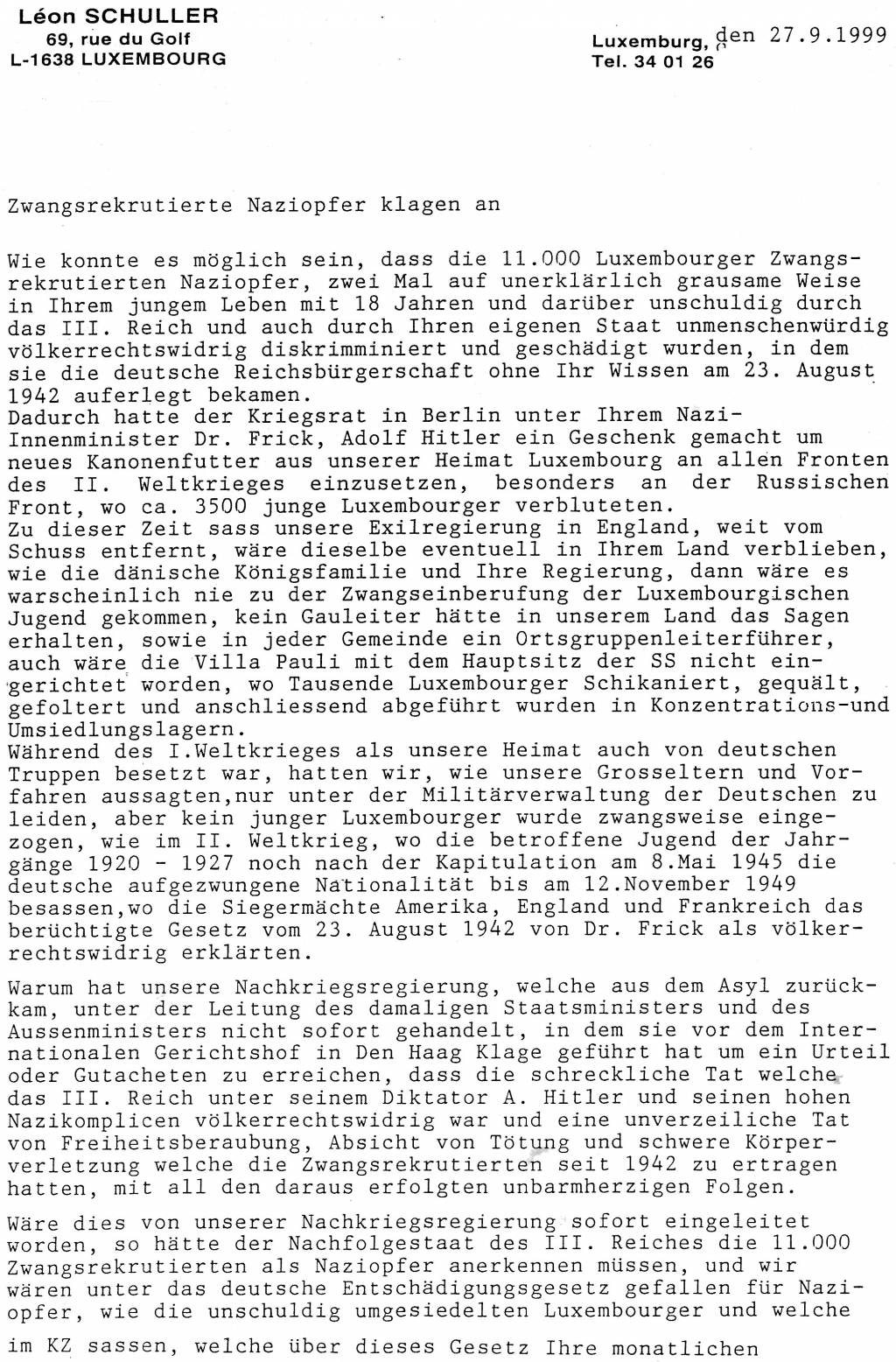 Léon SCHULLER
69, rue du Golf
L-1638 LUXEMBOURG

Luxemburg, den 27.9.1999
Tel. 34 01 26

Zwangsrekrutierte Naziopfer klagen an

Wie konnte es möglich sein, dass die 11.000 Luxembourger Zwangsrekrutierten Naziopfer, zwei Mal auf unerklärlich grausame Weise in Ihrem jungem Leben mit 18 Jahren und darüber unschuldig durch das III. Reich und auch durch Ihren eigenen Staat unmenschenwürdig völkerrechtswidrig diskrimminiert und geschädigt wurden, in dem sie die deutsche Reichsbürgerschaft ohne Ihr Wissen am 23. August 1942 auferlegt bekamen.
Dadurch hatte der Kriegsrat in Berlin unter Ihrem Nazi-Innenminister Dr. Frick, Adolf Hitler ein Geschenk gemacht um neues Kanonenfutter aus unserer Heimat Luxembourg an allen Fronten des II. Weltkrieges einzusetzen, besonders an der Russischen Front, wo ca. 3500 junge Luxembourger verbluteten.
Zu dieser Zeit sass unsere Exilregierung in England, weit vom Schuss entfernt, wäre dieselbe eventuell in Ihrem Land verblieben, wie die dänische Königsfamilie und Ihre Regierung, dann wäre es warscheinlich nie zu der Zwangseinberufung der Luxembourgischen Jugend gekommen, kein Gauleiter hätte in unserem Land das Sagen erhalten, sowie in jeder Gemeinde ein Ortsgruppenleiterführer, auch wäre die Villa Pauli mit dem Hauptsitz der SS nicht eingerichtet worden, wo Tausende Luxembourger Schikaniert, gequält, gefoltert und anschliessend abgeführt wurden in Konzentrations-und Umsiedlungslagern.
Während des I.Weltkrieges als unsere Heimat auch von deutschen Truppen besetzt war, hatten wir, wie unsere Grosseltern und Vorfahren aussagten,nur unter der Militärverwaltung der Deutschen zu leiden, aber kein junger Luxembourger wurde zwangsweise eingezogen, wie im II. Weltkrieg, wo die betroffene Jugend der Jahrgänge 1920 - 1927 noch nach der Kapitulation am 8.Mai 1945 die deutsche aufgezwungene Nationalität bis am 12.November 1949 besassen,wo die Siegermächte Amerika, England und Frankreich das berüchtigte Gesetz vom 23. August 1942 von Dr. Frick als völkerrechtswidrig erklärten.

Warum hat unsere Nachkriegsregierung, welche aus dem Asyl zurückkam, unter der Leitung des damaligen Staatsministers und des Aussenministers nicht sofort gehandelt, in dem sie vor dem Internationalen Gerichtshof in Den Haag Klage geführt hat um ein Urteil oder Gutacheten zu erreichen, dass die schreckliche Tat welche das III. Reich unter seinem Diktator A. Hitler und seinen hohen Nazikomplicen völkerrechtswidrig war und eine unverzeiliche Tat von Freiheitsberaubung, Absicht von Tötung und schwere Körperverletzung welche die Zwangsrekrutierten seit 1942 zu ertragen hatten, mit all den daraus erfolgten unbarmherzigen Folgen.

Wäre dies von unserer Nachkriegsregierung sofort eingeleitet worden, so hätte der Nachfolgestaat des III. Reiches die 11.000 Zwangsrekrutierten als Naziopfer anerkennen müssen, und wir wären unter das deutsche Entschädigungsgesetz gefallen für Naziopfer, wie die unschuldig umgesiedelten Luxembourger und welche

im KZ sassen, welche über dieses Gesetz Ihre monatlichen